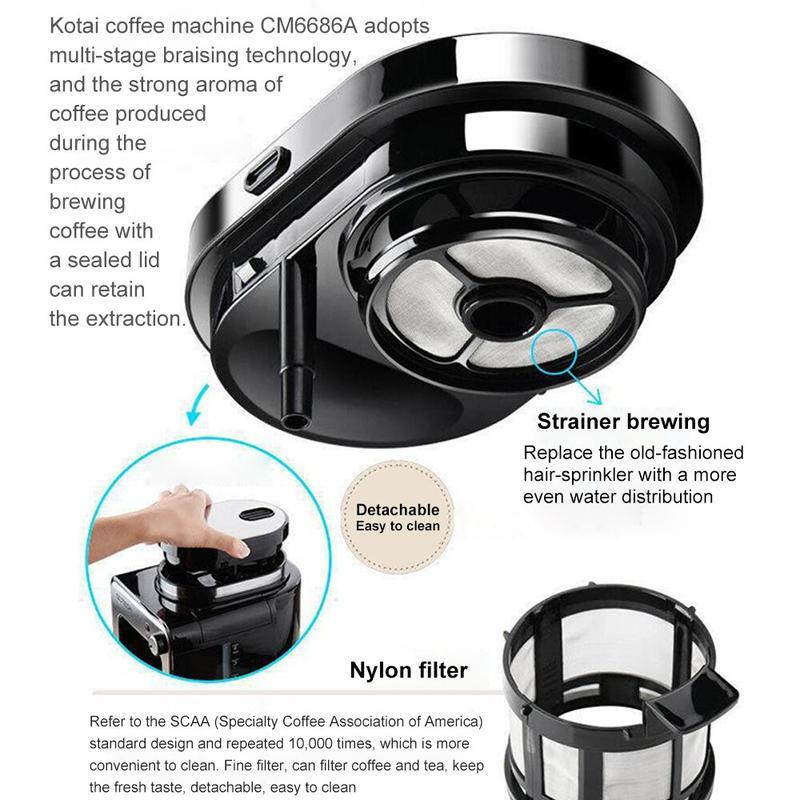 Kotai coffee machine CM6686A adopts multi-stage braising technology, and the strong aroma of coffee produced during the process of brewing coffee with a sealed lid can retain the extraction.

Strainer brewing

Replace the old-fashioned hair-sprinkler with a more even water distribution

Detachable
Easy to clean

Nylon filter

Refer to the SCAA (Specialty Coffee Association of America) standard design and repeated 10,000 times, which is more convenient to clean. Fine filter, can filter coffee and tea, keep the fresh taste, detachable, easy to clean